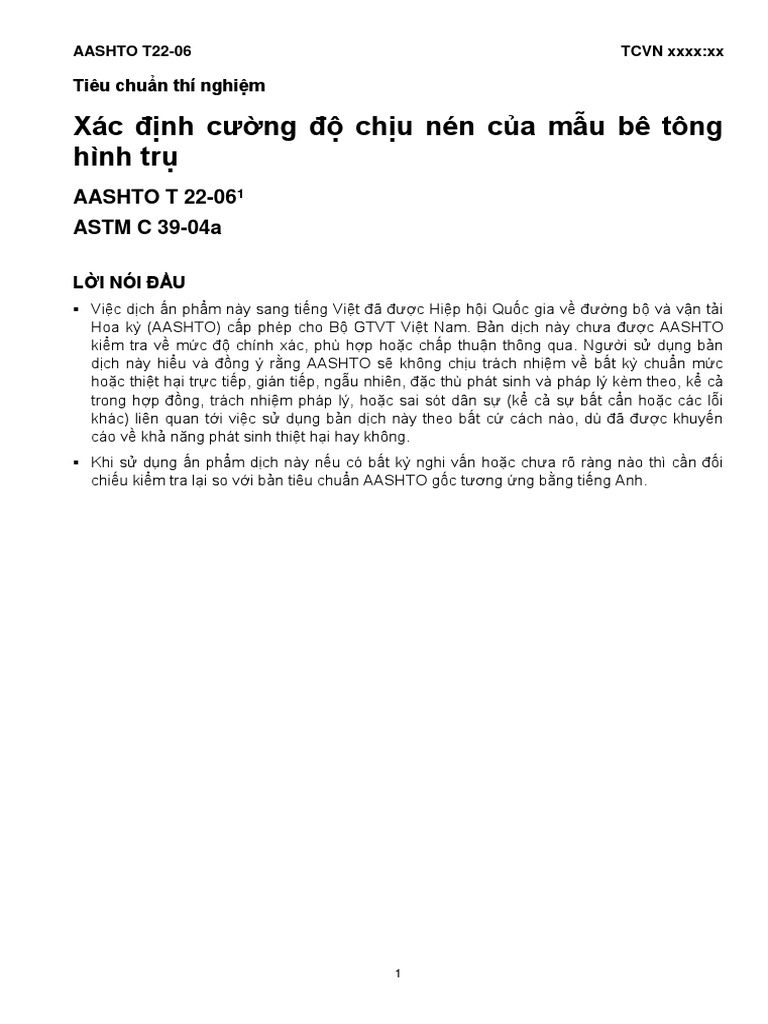 AASHTO T22-06

TCVN xxxx:xx

Tiêu chuẩn thí nghiệm

Xác định cường độ chịu nén của mẫu bê tông hình trụ

AASHTO T 22-06¹

ASTM C 39-04a

LỜI NÓI ĐẦU

▪ Việc dịch ấn phẩm này sang tiếng Việt đã được Hiệp hội Quốc gia về đường bộ và vận tải Hoa kỳ (AASHTO) cấp phép cho Bộ GTVT Việt Nam. Bản dịch này chưa được AASHTO kiểm tra về mức độ chính xác, phù hợp hoặc chấp thuận thông qua. Người sử dụng bản dịch này hiểu và đồng ý rằng AASHTO sẽ không chịu trách nhiệm về bất kỳ chuẩn mức hoặc thiệt hại trực tiếp, gián tiếp, ngẫu nhiên, đặc thù phát sinh và pháp lý kèm theo, kể cả trong hợp đồng, trách nhiệm pháp lý, hoặc sai sót dân sự (kể cả sự bất cẩn hoặc các lỗi khác) liên quan tới việc sử dụng bản dịch này theo bất cứ cách nào, dù đã được khuyến cáo về khả năng phát sinh thiệt hại hay không.

▪ Khi sử dụng ấn phẩm dịch này nếu có bất kỳ nghi vấn hoặc chưa rõ ràng nào thì cần đối chiếu kiểm tra lại so với bản tiêu chuẩn AASHTO gốc tương ứng bằng tiếng Anh.

1